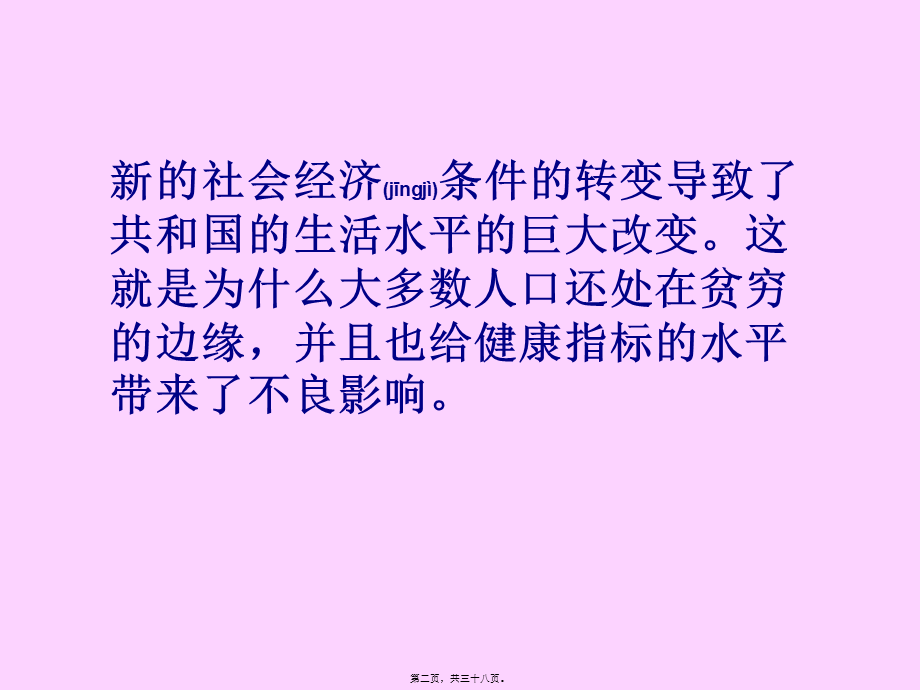 新的社会经济(jīngjì)条件的转变导致了共和国的生活水平的巨大改变。这就是为什么大多数人口还处在贫穷的边缘，并且也给健康指标的水平带来了不良影响。

第二页，共三十八页。